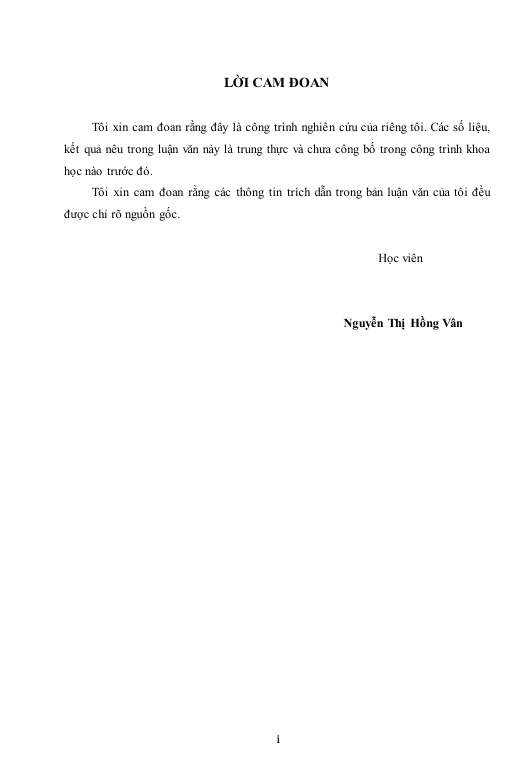 LỜI CAM ĐOAN

Tôi xin cam đoan rằng đây là công trình nghiên cứu của riêng tôi. Các số liệu, kết quả nêu trong luận văn này là trung thực và chưa công bố trong công trình khoa học nào trước đó.

Tôi xin cam đoan rằng các thông tin trích dẫn trong bản luận văn của tôi đều được chỉ rõ nguồn gốc.

Học viên

Nguyễn Thị Hồng Vân

i